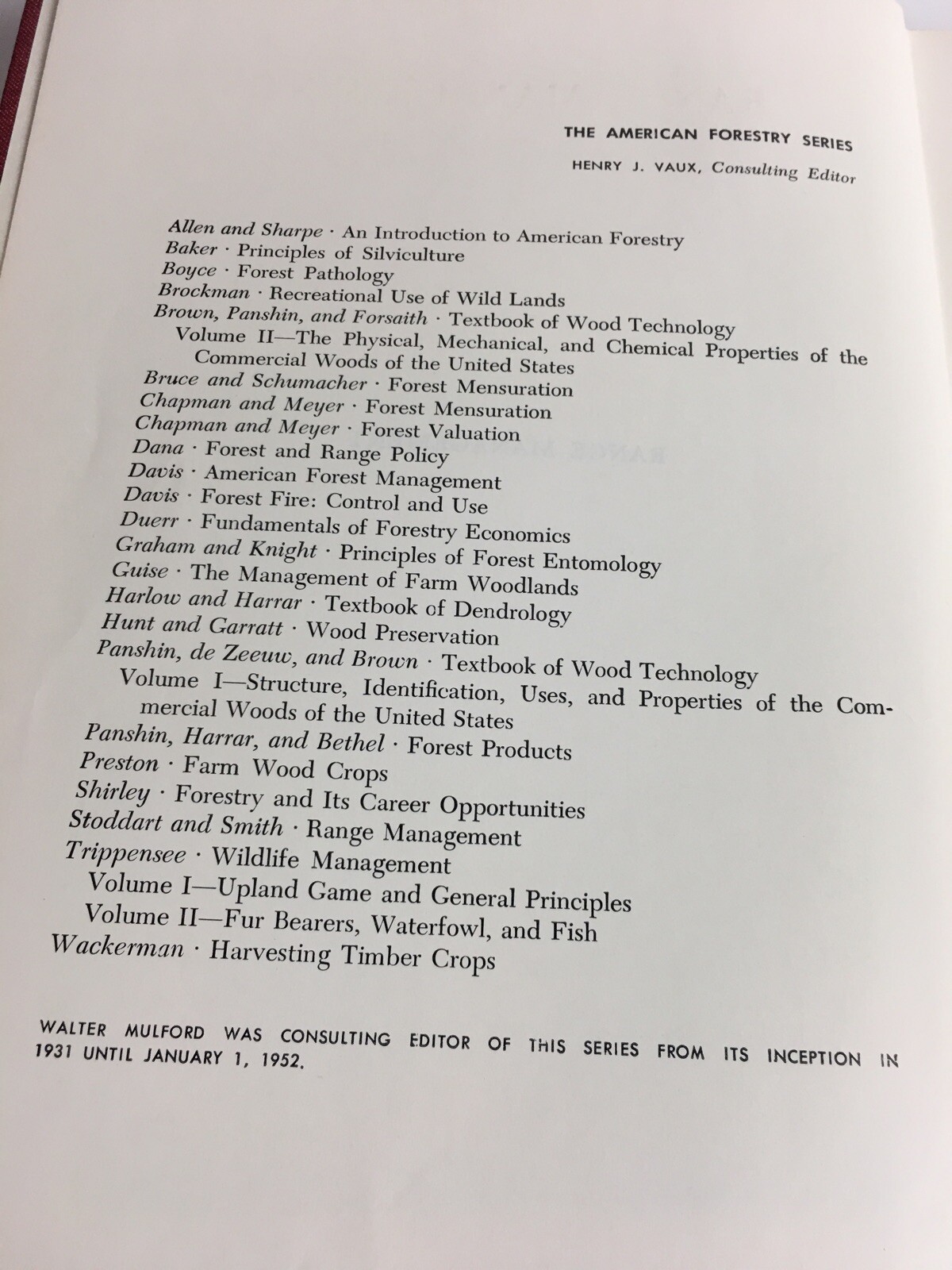 THE AMERICAN FORESTRY SERIES
HENRY J. VAUX, Consulting Editor

Allen and Sharpe · An Introduction to American Forestry
Baker · Principles of Silviculture
Boyce · Forest Pathology
Brockman · Recreational Use of Wild Lands
Brown, Panshin, and Forsaith · Textbook of Wood Technology
Volume II—The Physical, Mechanical, and Chemical Properties of the Commercial Woods of the United States
Bruce and Schumacher · Forest Mensuration
Chapman and Meyer · Forest Mensuration
Chapman and Meyer · Forest Valuation
Dana · Forest and Range Policy
Davis · American Forest Management
Davis · Forest Fire: Control and Use
Duerr · Fundamentals of Forestry Economics
Graham and Knight · Principles of Forest Entomology
Guise · The Management of Farm Woodlands
Harlow and Harrar · Textbook of Dendrology
Hunt and Garratt · Wood Preservation
Panshin, de Zeeuw, and Brown · Textbook of Wood Technology
Volume I—Structure, Identification, Uses, and Properties of the Commercial Woods of the United States
Panshin, Harrar, and Bethel · Forest Products
Preston · Farm Wood Crops
Shirley · Forestry and Its Career Opportunities
Stoddart and Smith · Range Management
Trippensee · Wildlife Management
Volume I—Upland Game and General Principles
Volume II—Fur Bearers, Waterfowl, and Fish
Wackerman · Harvesting Timber Crops

WALTER MULFORD WAS CONSULTING EDITOR OF THIS SERIES FROM ITS INCEPTION IN 1931 UNTIL JANUARY 1, 1952.